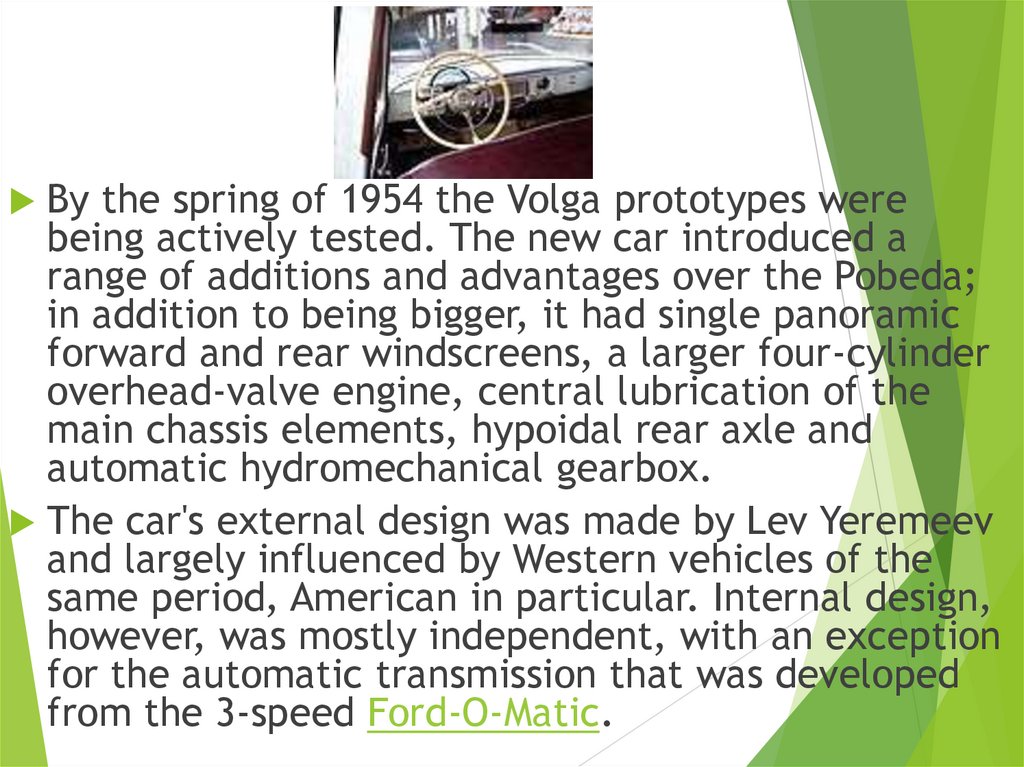 By the spring of 1954 the Volga prototypes were being actively tested. The new car introduced a range of additions and advantages over the Pobeda; in addition to being bigger, it had single panoramic forward and rear windscreens, a larger four-cylinder overhead-valve engine, central lubrication of the main chassis elements, hypoidal rear axle and automatic hydromechanical gearbox.

The car's external design was made by Lev Yeremeev and largely influenced by Western vehicles of the same period, American in particular. Internal design, however, was mostly independent, with an exception for the automatic transmission that was developed from the 3-speed Ford-O-Matic.